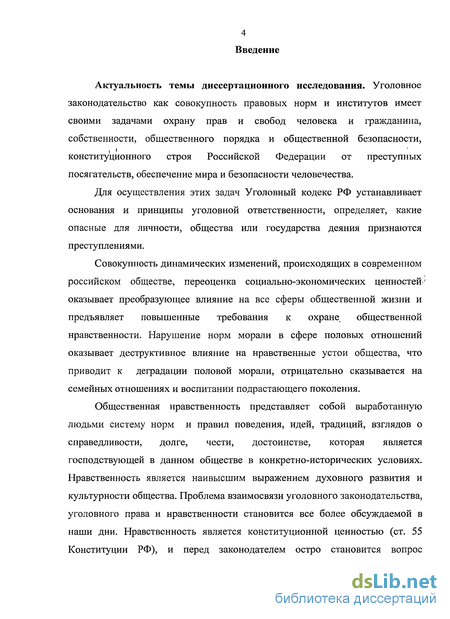 4

Введение

Актуальность темы диссертационного исследования. Уголовное законодательство как совокупность правовых норм и институтов имеет своими задачами охрану прав и свобод человека и гражданина, собственности, общественного порядка и общественной безопасности, конституционного строя Российской Федерации от преступных посягательств, обеспечение мира и безопасности человечества.

Для осуществления этих задач Уголовный кодекс РФ устанавливает основания и принципы уголовной ответственности, определяет, какие опасные для личности, общества или государства деяния признаются преступлениями.

Совокупность динамических изменений, происходящих в современном российском обществе, переоценка социально-экономических ценностей оказывает преобразующее влияние на все сферы общественной жизни и предъявляет повышенные требования к охране общественной нравственности. Нарушение норм морали в сфере половых отношений оказывает деструктивное влияние на нравственные устои общества, что приводит к деградации половой морали, отрицательно сказывается на семейных отношениях и воспитании подрастающего поколения.

Общественная нравственность представляет собой выработанную людьми систему норм и правил поведения, идей, традиций, взглядов о справедливости, долге, чести, достоинстве, которая является господствующей в данном обществе в конкретно-исторических условиях. Нравственность является наивысшим выражением духовного развития и культурности общества. Проблема взаимосвязи уголовного законодательства, уголовного права и нравственности становится все более обсуждаемой в наши дни. Нравственность является конституционной ценностью (ст. 55 Конституции РФ), и перед законодателем остро становится вопрос

dsLib.net
библиотека диссертаций